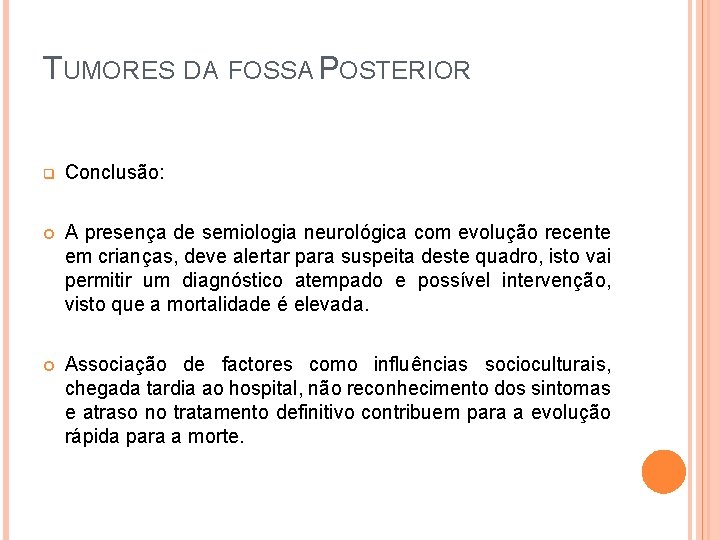 TUMORES DA FOSSA POSTERIOR

Conclusão:

A presença de semiologia neurológica com evolução recente em crianças, deve alertar para suspeita deste quadro, isto vai permitir um diagnóstico atempado e possível intervenção, visto que a mortalidade é elevada.

Associação de factores como influências socioculturais, chegada tardia ao hospital, não reconhecimento dos sintomas e atraso no tratamento definitivo contribuem para a evolução rápida para a morte.